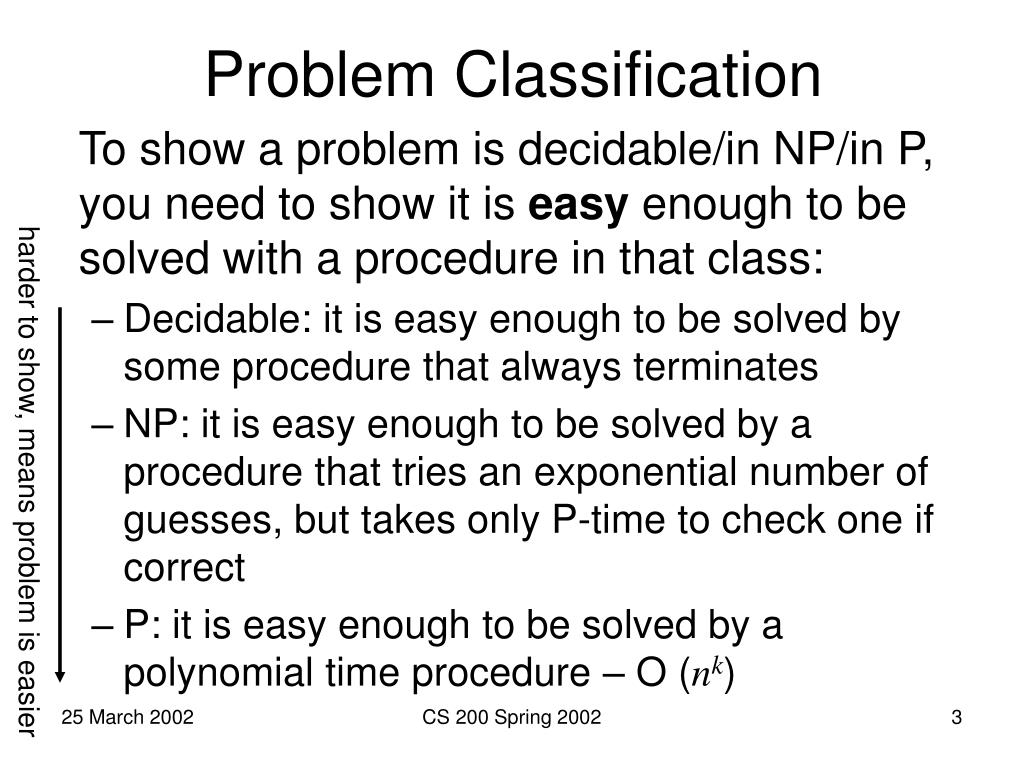 Problem Classification

To show a problem is decidable/in NP/in P, you need to show it is **easy** enough to be solved with a procedure in that class:

– Decidable: it is easy enough to be solved by some procedure that always terminates

– NP: it is easy enough to be solved by a procedure that tries an exponential number of guesses, but takes only P-time to check one if correct

– P: it is easy enough to be solved by a polynomial time procedure – O ($n^k$)

harder to show, means problem is easier

25 March 2002

CS 200 Spring 2002

3